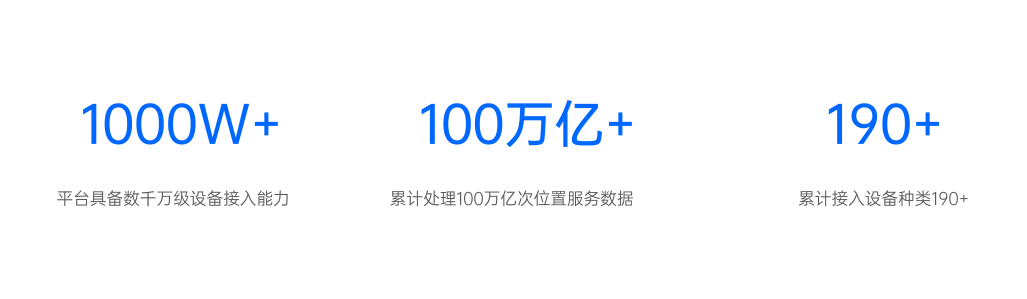 1000W+

平台具备数千万级设备接入能力

100万亿+

累计处理100万亿次位置服务数据

190+

累计接入设备种类190+